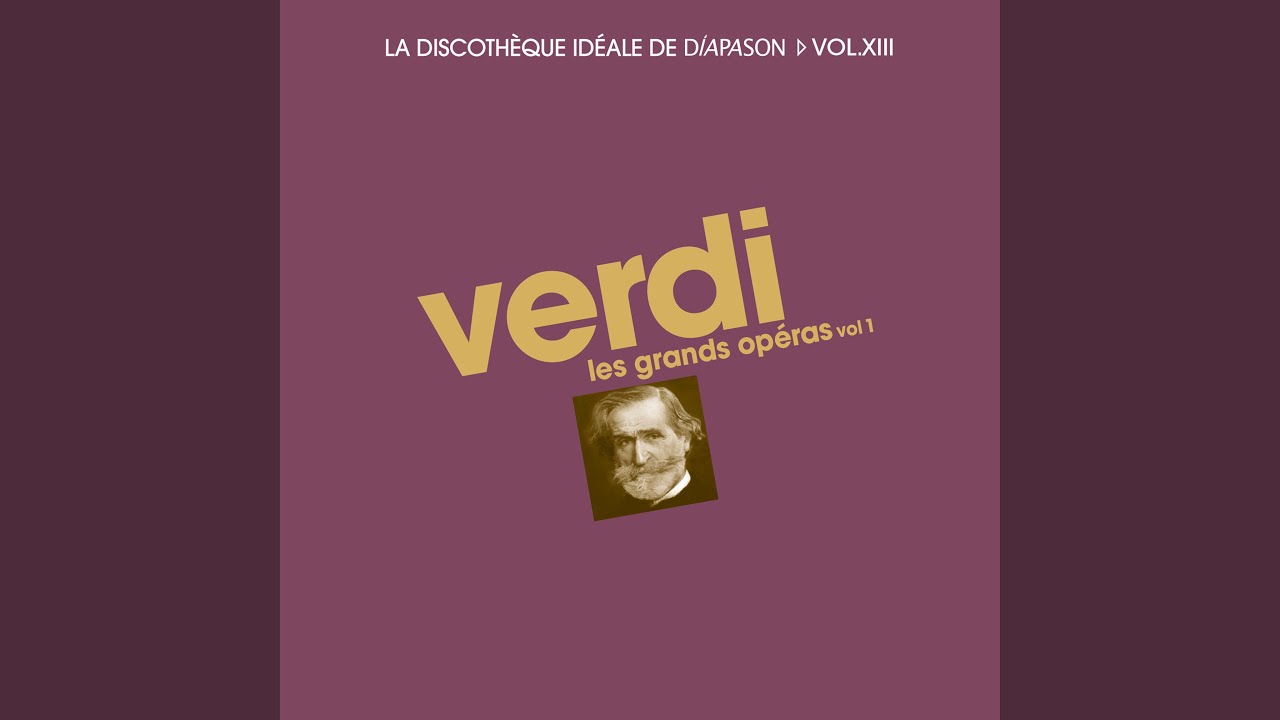 LA DISCOTHÈQUE IDÉALE DE DIAPASON ▷ VOL.XIII

verdi
les grands opéras vol 1